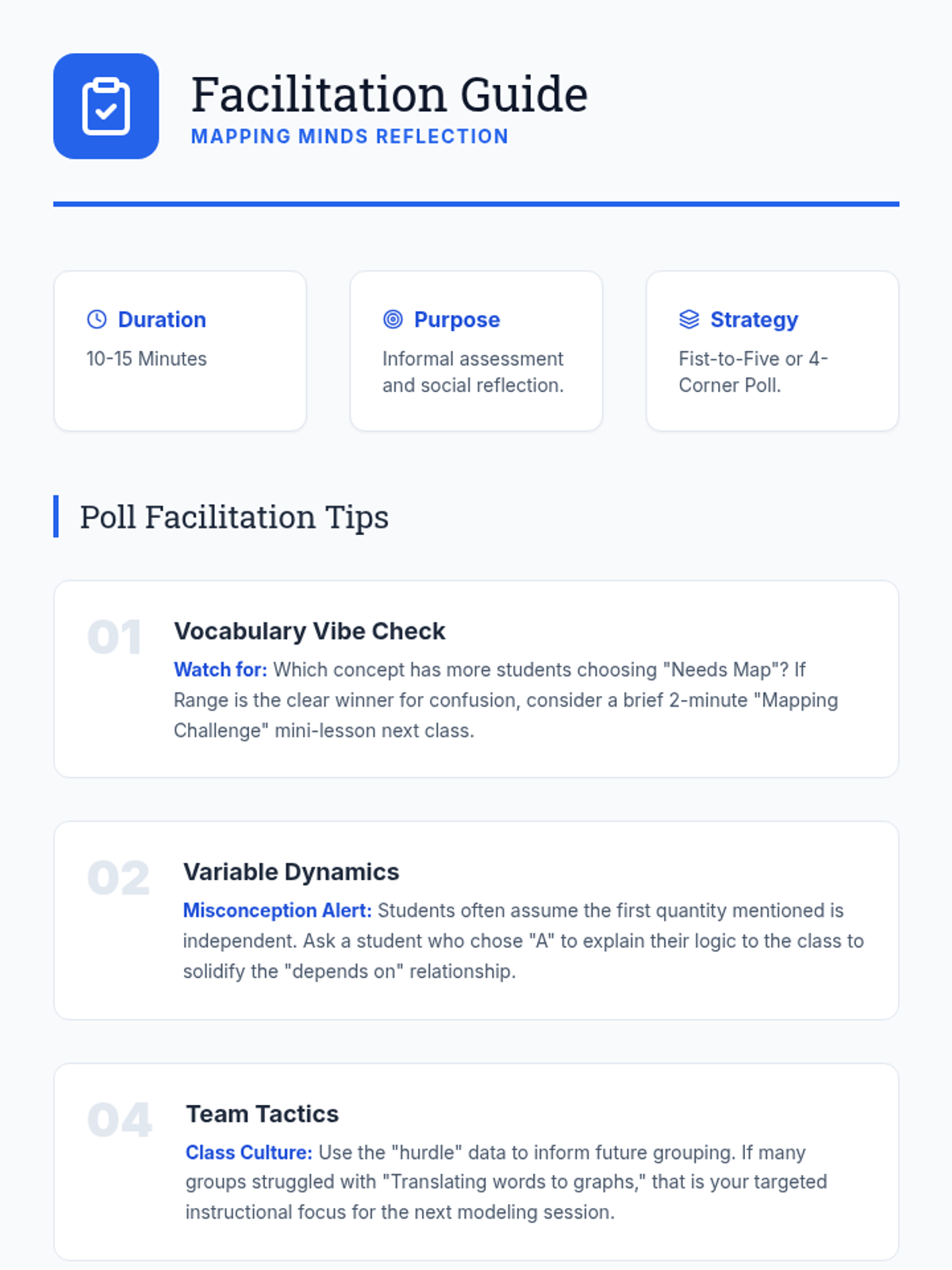 Facilitation Guide
MAPPING MINDS REFLECTION

Duration
10-15 Minutes

Purpose
Informal assessment and social reflection.

Strategy
Fist-to-Five or 4-Corner Poll.

Poll Facilitation Tips

01
Vocabulary Vibe Check
Watch for: Which concept has more students choosing "Needs Map"? If Range is the clear winner for confusion, consider a brief 2-minute "Mapping Challenge" mini-lesson next class.

02
Variable Dynamics
Misconception Alert: Students often assume the first quantity mentioned is independent. Ask a student who chose "A" to explain their logic to the class to solidify the "depends on" relationship.

04
Team Tactics
Class Culture: Use the "hurdle" data to inform future grouping. If many groups struggled with "Translating words to graphs," that is your targeted instructional focus for the next modeling session.